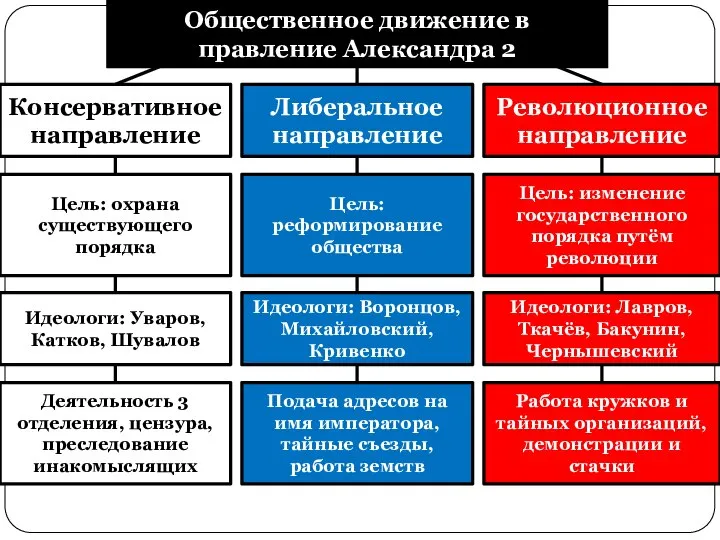 Общественное движение в правление Александра 2

Консервативное направление

Цель: охрана существующего порядка

Идеологи: Уваров, Катков, Шувалов

Деятельность 3 отделения, цензура, преследование инакомыслящих

Либеральное направление

Цель: реформирование общества

Идеологи: Воронцов, Михайловский, Кривенко

Подача адресов на имя императора, тайные съезды, работа земств

Революционное направление

Цель: изменение государственного порядка путём революции

Идеологи: Лавров, Ткачёв, Бакунин, Чернышевский

Работа кружков и тайных организаций, демонстрации и стачки